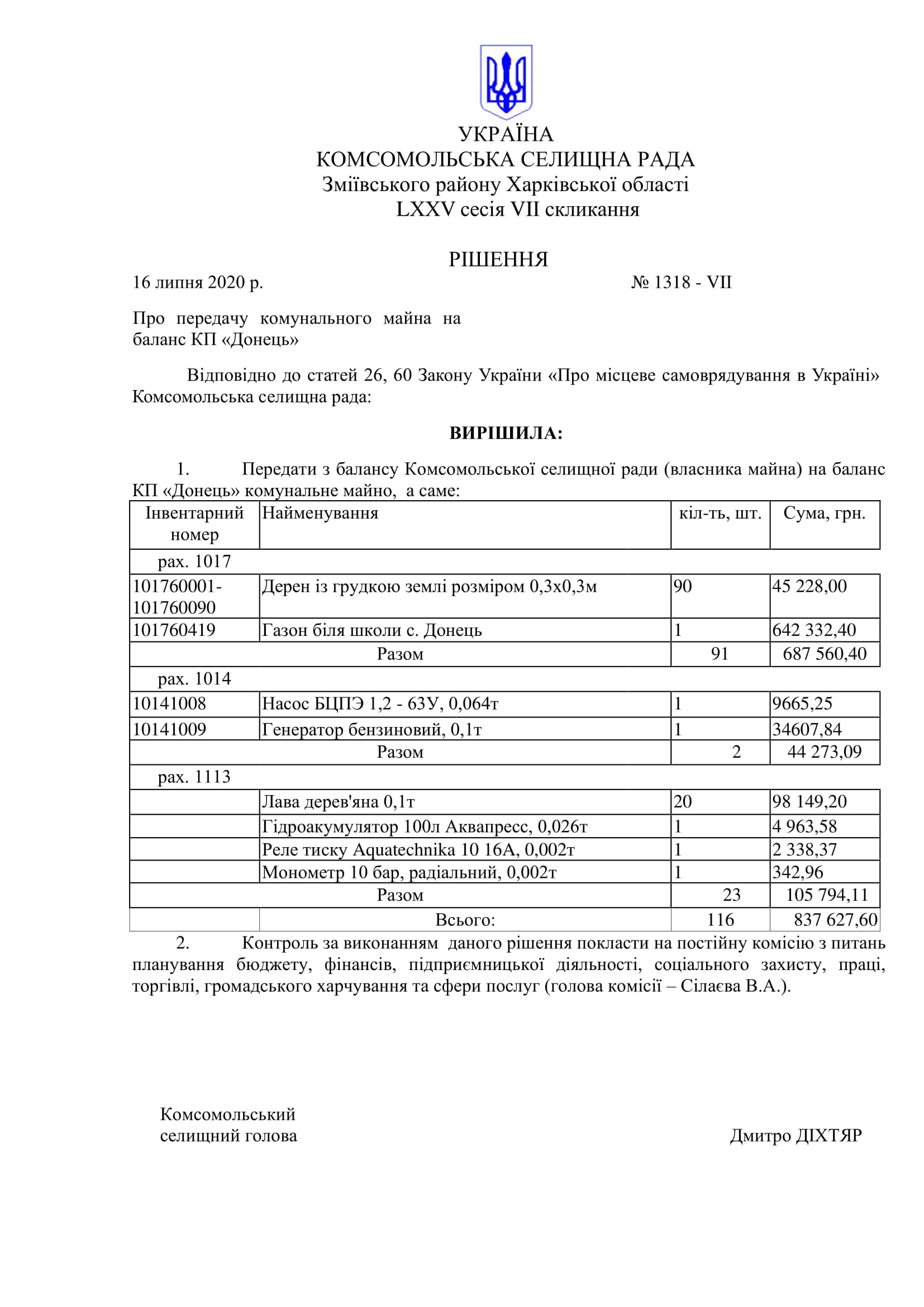 УКРАЇНА
КОМСОМОЛЬСЬКА СЕЛИЩНА РАДА
Зміївського району Харківської області
LXXV сесія VII скликання

РІШЕННЯ
16 липня 2020 р. № 1318 - VII

Про передачу комунального майна на баланс КП «Донець»

Відповідно до статей 26, 60 Закону України «Про місцеве самоврядування в Україні» Комсомольська селищна рада:

ВИРІШИЛА:

1. Передати з балансу Комсомольської селищної ради (власника майна) на баланс КП «Донець» комунальне майно, а саме:

| Інвентарний номер | Найменування | кіл-ть, шт. | Сума, грн. |
|---|---|---|---|
| рах. 1017 | | | |
| 101760001-101760090 | Дерен із грудкою землі розміром 0,3х0,3м | 90 | 45 228,00 |
| 101760419 | Газон біля школи с. Донець | 1 | 642 332,40 |
| | Разом | 91 | 687 560,40 |
| рах. 1014 | | | |
| 10141008 | Насос БЦПЭ 1,2 - 63У, 0,064т | 1 | 9665,25 |
| 10141009 | Генератор бензиновий, 0,1т | 1 | 34607,84 |
| | Разом | 2 | 44 273,09 |
| рах. 1113 | | | |
| | Лава дерев'яна 0,1т | 20 | 98 149,20 |
| | Гідроакумулятор 100л Аквапресс, 0,026т | 1 | 4 963,58 |
| | Реле тиску Aquatechnika 10 16А, 0,002т | 1 | 2 338,37 |
| | Монометр 10 бар, радіальний, 0,002т | 1 | 342,96 |
| | Разом | 23 | 105 794,11 |
| | Всього: | 116 | 837 627,60 |

2. Контроль за виконанням даного рішення покласти на постійну комісію з питань планування бюджету, фінансів, підприємницької діяльності, соціального захисту, праці, торгівлі, громадського харчування та сфери послуг (голова комісії – Сілаєва В.А.).

Комсомольський
селищний голова Дмитро ДІХТЯР